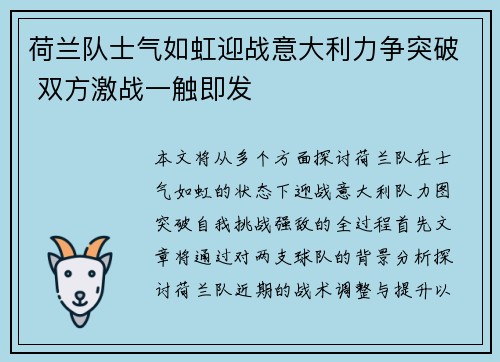 荷兰队士气如虹迎战意大利力争突破 双方激战一触即发

本文将从多个方面探讨荷兰队在士气如虹的状态下迎战意大利队力图突破自我挑战强敌的全过程首先文章将通过对两支球队的背景分析探讨荷兰队近期的战术调整与提升以